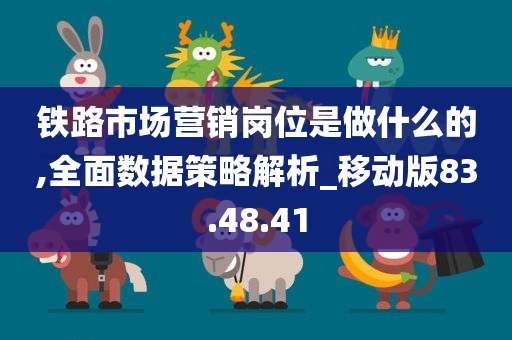 铁路市场营销岗位是做什么的,全面数据策略解析_移动版83.48.41